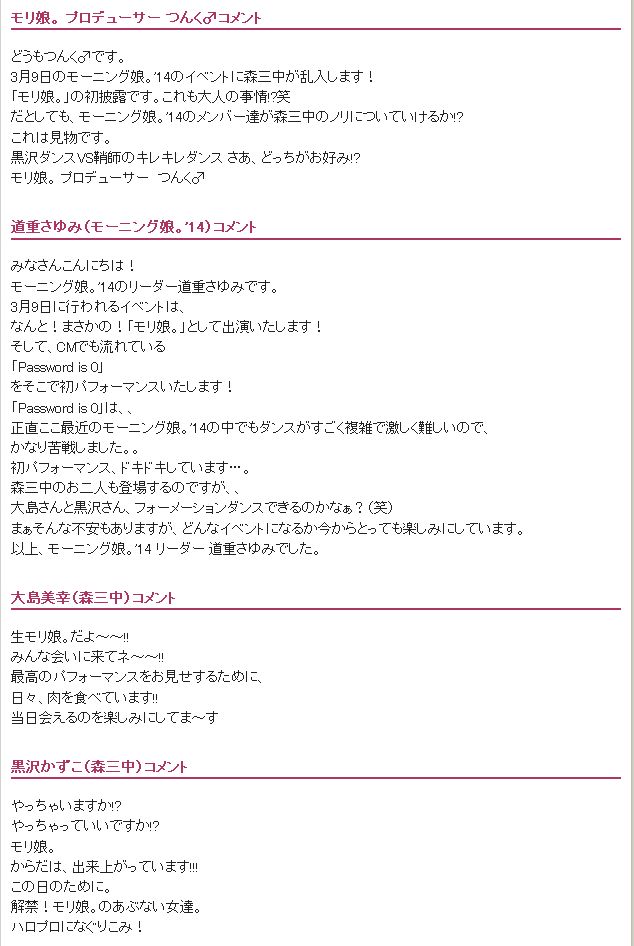 モリ娘。プロデューサー つんく♂コメント

どうもつんく♂です。
3月9日のモーニング娘。'14のイベントに森三中が乱入します！
「モリ娘。」の初披露です。これも大人の事情!?笑
だとしても、モーニング娘。'14のメンバー達が森三中のノリについていけるか!?
これは見物です。
黒沢ダンスVS鞘師のキレキレダンス さあ、どっちがお好み!?
モリ娘。プロデューサー つんく♂

道重さゆみ（モーニング娘。'14）コメント

みなさんこんにちは！
モーニング娘。'14のリーダー道重さゆみです。
3月9日に行われるイベントは、
なんと！まさかの！「モリ娘。」として出演いたします！
そして、CMでも流れている
「Password is 0」
をそこで初パフォーマンスいたします！
「Password is 0」は、、
正直ここ最近のモーニング娘。'14の中でもダンスがすごく複雑で激しく難しいので、
かなり苦戦しました。。
初パフォーマンス、ドキドキしています…。
森三中のお二人も登場するのですが、、
大島さんと黒沢さん、フォーメーションダンスできるのかなぁ？（笑）
まぁそんな不安もありますが、どんなイベントになるか今からとっても楽しみにしています。
以上、モーニング娘。'14 リーダー 道重さゆみでした。

大島美幸（森三中）コメント

生モリ娘。だよ～～!!
みんな会いに来てネ～～!!
最高のパフォーマンスをお見せするために、
日々、肉を食べています!!
当日会えるのを楽しみにしてま～す

黒沢かずこ（森三中）コメント

やっちゃいますか!?
やっちゃっていいですか!?
モリ娘。
からだは、出来上がっています!!!
この日のために。
解禁！モリ娘。のあぶない女達。
ハロプロになぐりこみ！